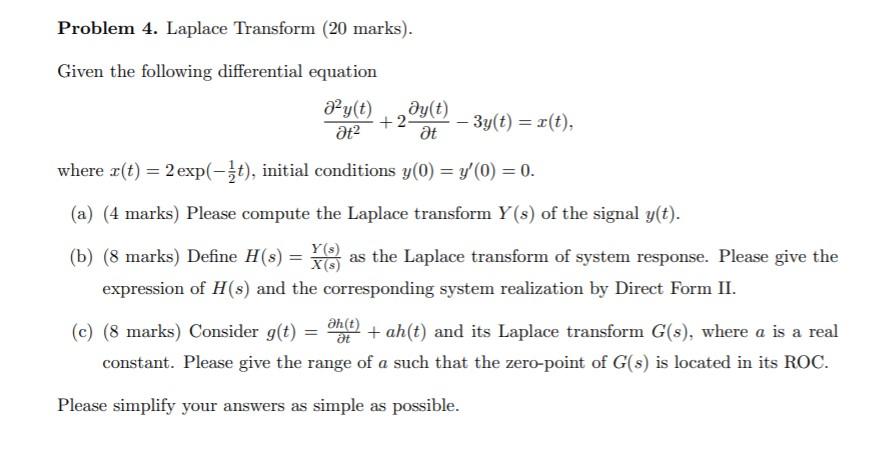 Problem 4. Laplace Transform (20 marks).

Given the following differential equation

$\frac{\partial^2 y(t)}{\partial t^2} + 2\frac{\partial y(t)}{\partial t} - 3y(t) = x(t),$

where $x(t) = 2\exp(-\frac{1}{2}t)$, initial conditions $y(0) = y'(0) = 0$.

(a) (4 marks) Please compute the Laplace transform $Y(s)$ of the signal $y(t)$.

(b) (8 marks) Define $H(s) = \frac{Y(s)}{X(s)}$ as the Laplace transform of system response. Please give the expression of $H(s)$ and the corresponding system realization by Direct Form II.

(c) (8 marks) Consider $g(t) = \frac{\partial h(t)}{\partial t} + ah(t)$ and its Laplace transform $G(s)$, where $a$ is a real constant. Please give the range of $a$ such that the zero-point of $G(s)$ is located in its ROC.

Please simplify your answers as simple as possible.